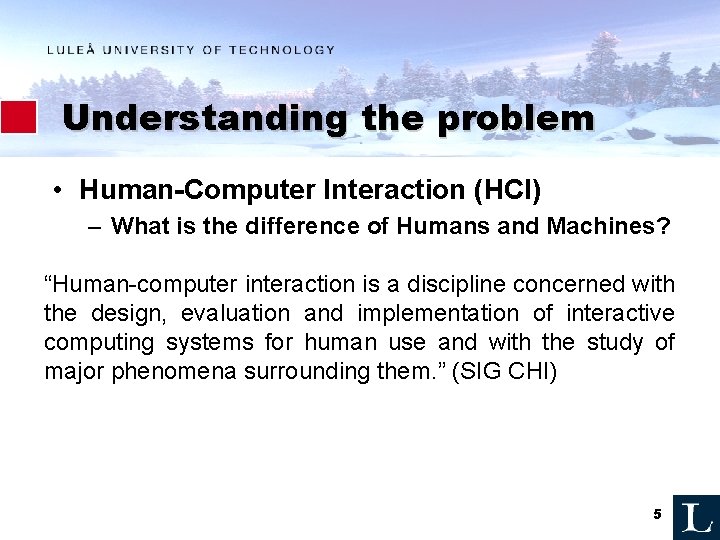 LULEÅ UNIVERSITY OF TECHNOLOGY

Understanding the problem

• Human-Computer Interaction (HCI)
– What is the difference of Humans and Machines?

“Human-computer interaction is a discipline concerned with the design, evaluation and implementation of interactive computing systems for human use and with the study of major phenomena surrounding them.” (SIG CHI)

5

L